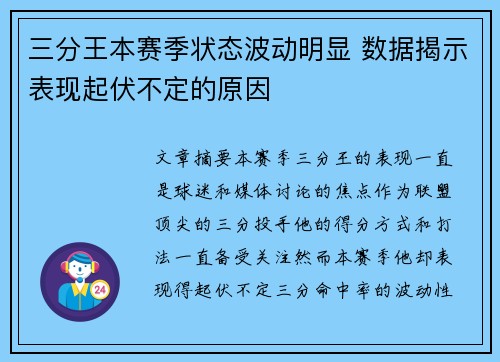 三分王本赛季状态波动明显 数据揭示表现起伏不定的原因

文章摘要本赛季三分王的表现一直是球迷和媒体讨论的焦点作为联盟顶尖的三分投手他的得分方式和打法一直备受关注然而本赛季他却表现得起伏不定三分命中率的波动性

24